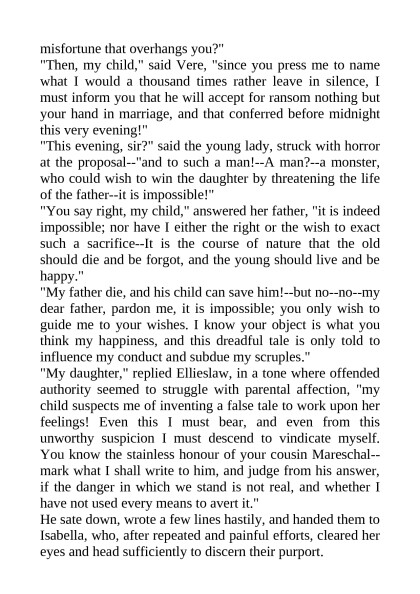 misfortune that overhangs you?"
"Then, my child," said Vere, "since you press me to name what I would a thousand times rather leave in silence, I must inform you that he will accept for ransom nothing but your hand in marriage, and that conferred before midnight this very evening!"
"This evening, sir?" said the young lady, struck with horror at the proposal--"and to such a man!--A man?--a monster, who could wish to win the daughter by threatening the life of the father--it is impossible!"
"You say right, my child," answered her father, "it is indeed impossible; nor have I either the right or the wish to exact such a sacrifice--It is the course of nature that the old should die and be forgot, and the young should live and be happy."
"My father die, and his child can save him!--but no--no--my dear father, pardon me, it is impossible; you only wish to guide me to your wishes. I know your object is what you think my happiness, and this dreadful tale is only told to influence my conduct and subdue my scruples."
"My daughter," replied Ellieslaw, in a tone where offended authority seemed to struggle with parental affection, "my child suspects me of inventing a false tale to work upon her feelings! Even this I must bear, and even from this unworthy suspicion I must descend to vindicate myself. You know the stainless honour of your cousin Mareschal--mark what I shall write to him, and judge from his answer, if the danger in which we stand is not real, and whether I have not used every means to avert it."
He sate down, wrote a few lines hastily, and handed them to Isabella, who, after repeated and painful efforts, cleared her eyes and head sufficiently to discern their purport.